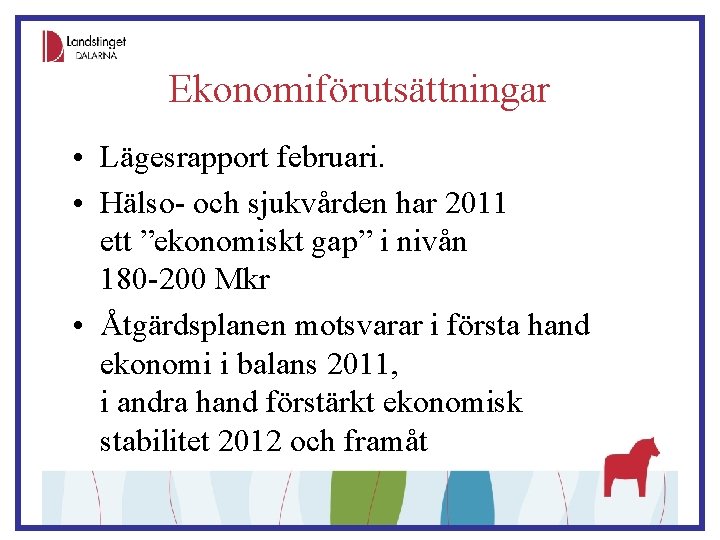 Landstinget DALARNA

Ekonomiförutsättningar

• Lägesrapport februari.
• Hälso- och sjukvården har 2011 ett ”ekonomiskt gap” i nivån 180-200 Mkr
• Åtgärdsplanen motsvarar i första hand ekonomi i balans 2011, i andra hand förstärkt ekonomisk stabilitet 2012 och framåt